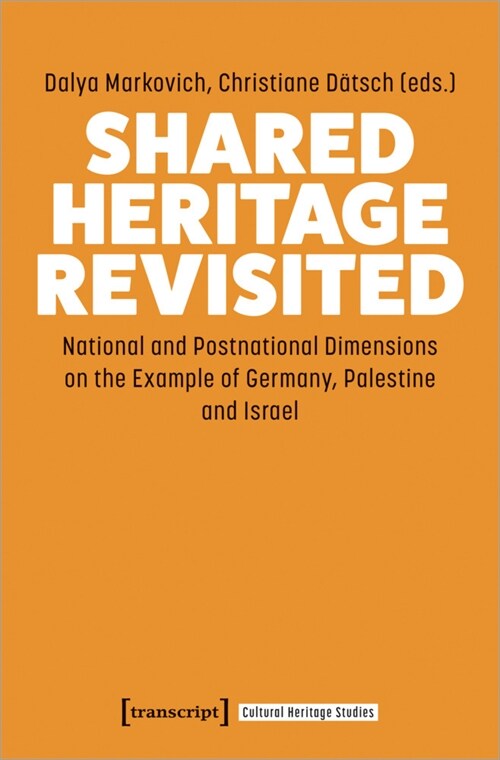 Dalya Markovich, Christiane Dätsch (eds.)

SHARED HERITAGE REVISITED

National and Postnational Dimensions on the Example of Germany, Palestine and Israel

[transcript] Cultural Heritage Studies